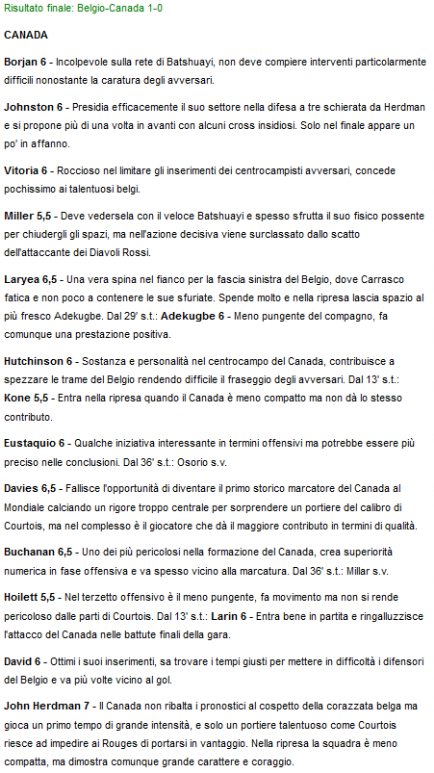 Risultato finale: Belgio-Canada 1-0

CANADA

Borjan 6 - Incolpevole sulla rete di Batshuayi, non deve compiere interventi particolarmente difficili nonostante la caratura degli avversari.

Johnston 6 - Presidia efficacemente il suo settore nella difesa a tre schierata da Herdman e si propone più di una volta in avanti con alcuni cross insidiosi. Solo nel finale appare un po' in affanno.

Vitoria 6 - Roccioso nel limitare gli inserimenti dei centrocampisti avversari, concede pochissimo ai talentuosi belgi.

Miller 5,5 - Deve vedersela con il veloce Batshuayi e spesso sfrutta il suo fisico possente per chiudergli gli spazi, ma nell'azione decisiva viene surclassato dallo scatto dell'attaccante dei Diavoli Rossi.

Laryea 6,5 - Una vera spina nel fianco per la fascia sinistra del Belgio, dove Carrasco fatica e non poco a contenere le sue sfuriate. Spende molto e nella ripresa lascia spazio al più fresco Adekugbe. Dal 29' s.t.: Adekugbe 6 - Meno pungente del compagno, fa comunque una prestazione positiva.

Hutchinson 6 - Sostanza e personalità nel centrocampo del Canada, contribuisce a spezzare le trame del Belgio rendendo difficile il fraseggio degli avversari. Dal 13' s.t.: Kone 5,5 - Entra nella ripresa quando il Canada è meno compatto ma non dà lo stesso contributo.

Eustaquio 6 - Qualche iniziativa interessante in termini offensivi ma potrebbe essere più preciso nelle conclusioni. Dal 36' s.t.: Osorio s.v.

Davies 6,5 - Fallisce l'opportunità di diventare il primo storico marcatore del Canada al Mondiale calciando un rigore troppo centrale per sorprendere un portiere del calibro di Courtois, ma nel complesso è il giocatore che dà il maggiore contributo in termini di qualità.

Buchanan 6,5 - Uno dei più pericolosi nella formazione del Canada, crea superiorità numerica in fase offensiva e va spesso vicino alla marcatura. Dal 36' s.t.: Millar s.v.

Hoilett 5,5 - Nel terzetto offensivo è il meno pungente, fa movimento ma non si rende pericoloso dalle parti di Courtois. Dal 13' s.t.: Larin 6 - Entra bene in partita e ringalluzzisce l'attacco del Canada nelle battute finali della gara.

David 6 - Ottimi i suoi inserimenti, sa trovare i tempi giusti per mettere in difficoltà i difensori del Belgio e va più volte vicino al gol.

John Herdman 7 - Il Canada non ribalta i pronostici al cospetto della corazzata belga ma gioca un primo tempo di grande intensità, e solo un portiere talentuoso come Courtois riesce ad impedire ai Rouges di portarsi in vantaggio. Nella ripresa la squadra è meno compatta, ma dimostra comunque grande carattere e coraggio.